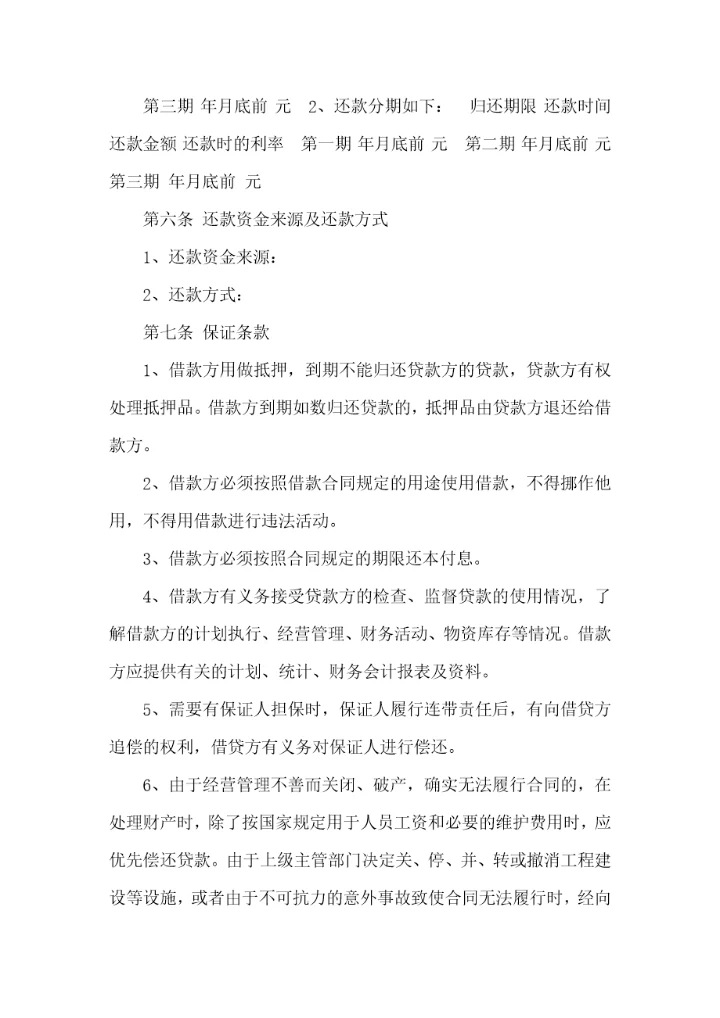 第三期 年月底前 元 2、还款分期如下： 归还期限 还款时间 还款金额 还款时的利率 第一期 年月底前 元 第二期 年月底前 元 第三期 年月底前 元

第六条 还款资金来源及还款方式

1、还款资金来源：

2、还款方式：

第七条 保证条款

1、借款方用做抵押，到期不能归还贷款方的贷款，贷款方有权处理抵押品。借款方到期如数归还贷款的，抵押品由贷款方退还给借款方。

2、借款方必须按照借款合同规定的用途使用借款，不得挪作他用，不得用借款进行违法活动。

3、借款方必须按照合同规定的期限还本付息。

4、借款方有义务接受贷款方的检查、监督贷款的使用情况，了解借款方的计划执行、经营管理、财务活动、物资库存等情况。借款方应提供有关的计划、统计、财务会计报表及资料。

5、需要有保证人担保时，保证人履行连带责任后，有向借贷方追偿的权利，借贷方有义务对保证人进行偿还。

6、由于经营管理不善而关闭、破产，确实无法履行合同的，在处理财产时，除了按国家规定用于人员工资和必要的维护费用时，应优先偿还贷款。由于上级主管部门决定关、停、并、转或撤消工程建设等设施，或者由于不可抗力的意外事故致使合同无法履行时，经向